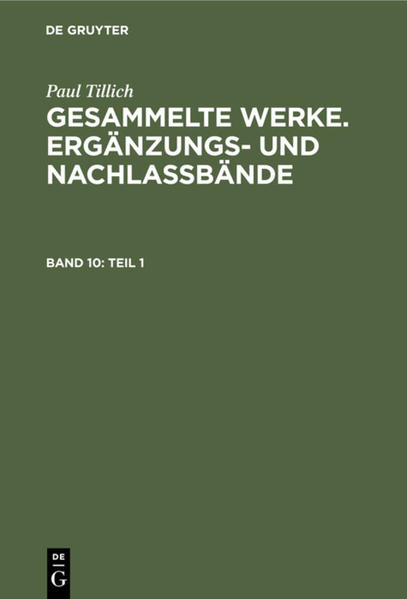 DE GRUYTER

Paul Tillich

GESAMMELTE WERKE. ERGÄNZUNGS- UND NACHLASSBÄNDE

BAND 10: TEIL 1

DE
G